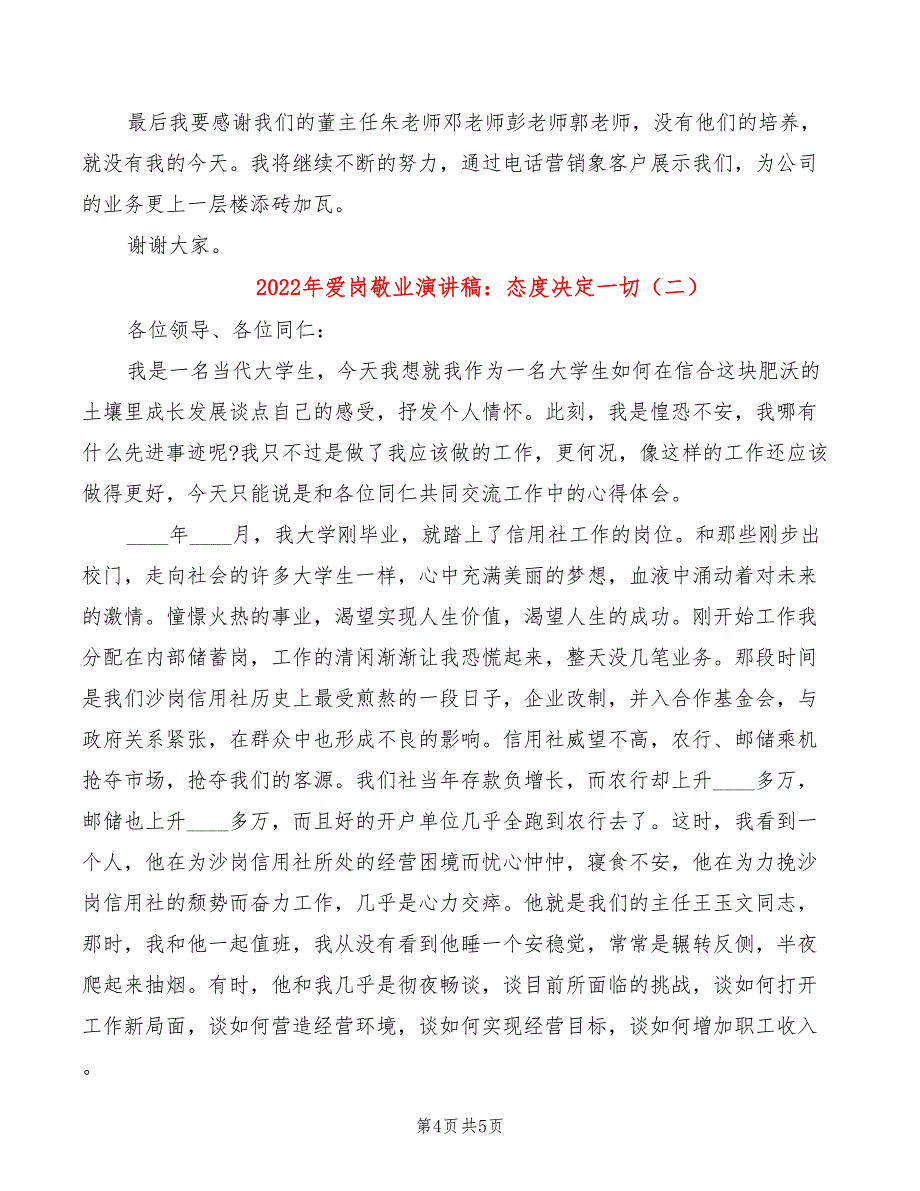 最后我要感谢我们的董主任朱老师邓老师彭老师郭老师，没有他们的培养，就没有我的今天。我将继续不断的努力，通过电话营销象客户展示我们，为公司的业务更上一层楼添砖加瓦。

谢谢大家。

2022年爱岗敬业演讲稿：态度决定一切（二）

各位领导、各位同仁：

我是一名当代大学生，今天我想就我作为一名大学生如何在信合这块肥沃的土壤里成长发展谈点自己的感受，抒发个人情怀。此刻，我是惶恐不安，我哪有什么先进事迹呢?我只不过是做了我应该做的工作，更何况，像这样的工作还应该做得更好，今天只能说是和各位同仁共同交流工作中的心得体会。

____年____月，我大学刚毕业，就踏上了信用社工作的岗位。和那些刚步出校门，走向社会的许多大学生一样，心中充满美丽的梦想，血液中涌动着对未来的激情。憧憬火热的事业，渴望实现人生价值，渴望人生的成功。刚开始工作我分配在内部储蓄岗，工作的清闲渐渐让我恐慌起来，整天没几笔业务。那段时间是我们沙岗信用社历史上最受煎熬的一段日子，企业改制，并入合作基金会，与政府关系紧张，在群众中也形成不良的影响。信用社威望不高，农行、邮储乘机抢夺市场，抢夺我们的客源。我们社当年存款负增长，而农行却上升____多万，邮储也上升____多万，而且好的开户单位几乎全跑到农行去了。这时，我看到一个人，他在为沙岗信用社所处的经营困境而忧心忡忡，寝食不安，他在为力挽沙岗信用社的颓势而奋力工作，几乎是心力交瘁。他就是我们的主任王玉文同志，那时，我和他一起值班，我从没有看到他睡一个安稳觉，常常是辗转反侧，半夜爬起来抽烟。有时，他和我几乎是彻夜畅谈，谈目前所面临的挑战，谈如何打开工作新局面，谈如何营造经营环境，谈如何实现经营目标，谈如何增加职工收入。

第4页 共5页